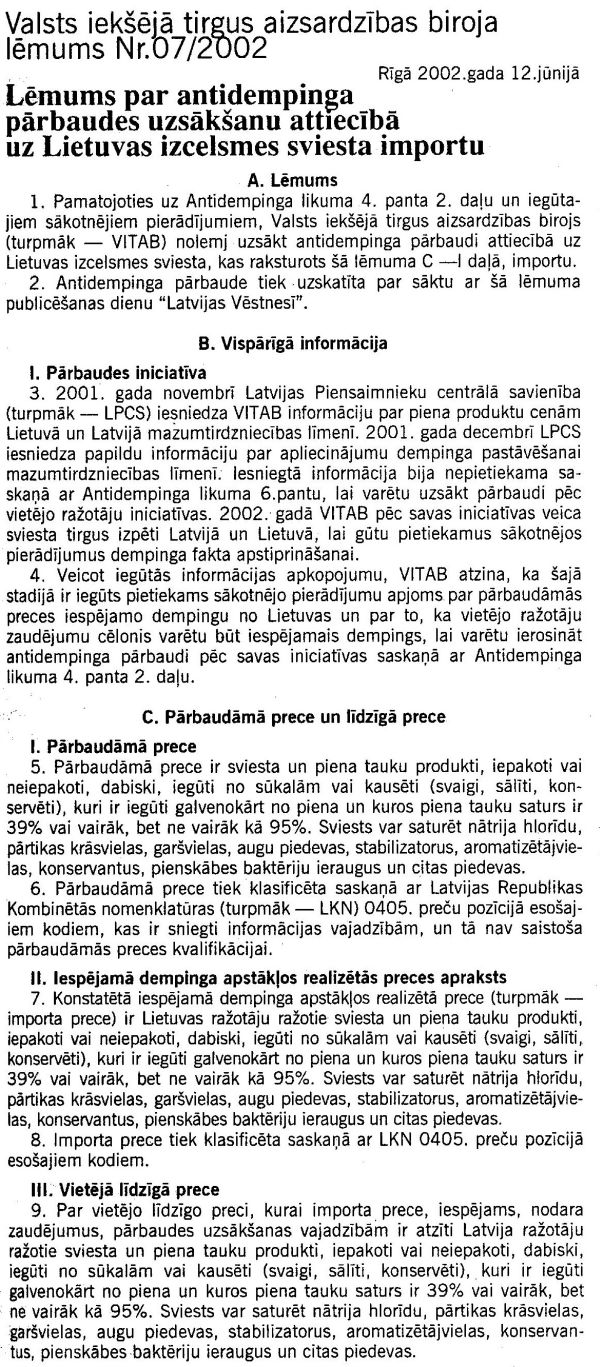 Valsts iekšējā tirgus aizsardzības biroja lēmums Nr.07/2002

Rīgā 2002.gada 12.jūnijā

Lēmums par antidempinga pārbaudes uzsākšanu attiecībā uz Lietuvas izcelsmes sviesta importu

A. Lēmums

1. Pamatojoties uz Antidempinga likuma 4. panta 2. daļu un iegūtajiem sākotnējiem pierādījumiem, Valsts iekšējā tirgus aizsardzības birojs (turpmāk — VITAB) nolemj uzsākt antidempinga pārbaudi attiecībā uz Lietuvas izcelsmes sviesta, kas raksturots šā lēmuma C —I daļā, importu.

2. Antidempinga pārbaude tiek uzskatīta par sāktu ar šā lēmuma publicēšanas dienu "Latvijas Vēstnesī".

B. Vispārīgā informācija

I. Pārbaudes iniciatīva

3. 2001. gada novembrī Latvijas Piensaimnieku centrālā savienība (turpmāk — LPCS) iesniedza VITAB informāciju par piena produktu cenām Lietuvā un Latvijā mazumtirdzniecības līmenī. 2001. gada decembrī LPCS iesniedza papildu informāciju par apliecinājumu dempinga pastāvēšanai mazumtirdzniecības līmenī. Iesniegtā informācija bija nepietiekama saskaņā ar Antidempinga likuma 6.pantu, lai varētu uzsākt pārbaudi pēc vietējo ražotāju iniciatīvas. 2002. gadā VITAB pēc savas iniciatīvas veica sviesta tirgus izpēti Latvijā un Lietuvā, lai gūtu pietiekamus sākotnējos pierādījumus dempinga fakta apstiprināšanai.

4. Veicot iegūtās informācijas apkopojumu, VITAB atzina, ka šajā stadijā ir iegūts pietiekams sākotnējo pierādījumu apjoms par pārbaudāmās preces iespējamo dempingu no Lietuvas un par to, ka vietējo ražotāju zaudējumu cēlonis varētu būt iespējamais dempings, lai varētu ierosināt antidempinga pārbaudi pēc savas iniciatīvas saskaņā ar Antidempinga likuma 4. panta 2. daļu.

C. Pārbaudāmā prece un līdzīgā prece

I. Pārbaudāmā prece

5. Pārbaudāmā prece ir sviesta un piena tauku produkti, iepakoti vai neiepakoti, dabiski, iegūti no sūkalām vai kausēti (svaigi, sālīti, konservēti), kuri ir iegūti galvenokārt no piena un kuros piena tauku saturs ir 39% vai vairāk, bet ne vairāk kā 95%. Sviests var saturēt nātrija hlorīdu, pārtikas krāsvielas, garšvielas, augu piedevas, stabilizatorus, aromatizētājvielas, konservantus, pienskābes baktēriju ieraugus un citas piedevas.

6. Pārbaudāmā prece tiek klasificēta saskaņā ar Latvijas Republikas Kombinētās nomenklatūras (turpmāk — LKN) 0405. preču pozīcijā esošajiem kodiem, kas ir sniegti informācijas vajadzībām, un tā nav saistoša pārbaudāmās preces kvalifikācijai.

II. Iespējamā dempinga apstākļos realizētās preces apraksts

7. Konstatētā iespējamā dempinga apstākļos realizētā prece (turpmāk — importa prece) ir Lietuvas ražotāju ražotie sviesta un piena tauku produkti, iepakoti vai neiepakoti, dabiski, iegūti no sūkalām vai kausēti (svaigi, sālīti, konservēti), kuri ir iegūti galvenokārt no piena un kuros piena tauku saturs ir 39% vai vairāk, bet ne vairāk kā 95%. Sviests var saturēt nātrija hlorīdu, pārtikas krāsvielas, garšvielas, augu piedevas, stabilizatorus, aromatizētājvielas, konservantus, pienskābes baktēriju ieraugus un citas piedevas.

8. Importa prece tiek klasificēta saskaņā ar LKN 0405. preču pozīcijā esošajiem kodiem.

III. Vietējā līdzīgā prece

9. Par vietējo līdzīgo preci, kurai importa prece, iespējams, nodara zaudējumus, pārbaudes uzsākšanas vajadzībām ir atzīti Latvija ražotāju ražotie sviesta un piena tauku produkti, iepakoti vai neiepakoti, dabiski, iegūti no sūkalām vai kausēti (svaigi, sālīti, konservēti), kuri ir iegūti galvenokārt no piena un kuros piena tauku saturs ir 39% vai vairāk, bet ne vairāk kā 95%. Sviests var saturēt nātrija hlorīdu, pārtikas krāsvielas, garšvielas, augu piedevas, stabilizatorus, aromatizētājvielas, konservantus, pienskābes baktēriju ieraugus un citas piedevas.